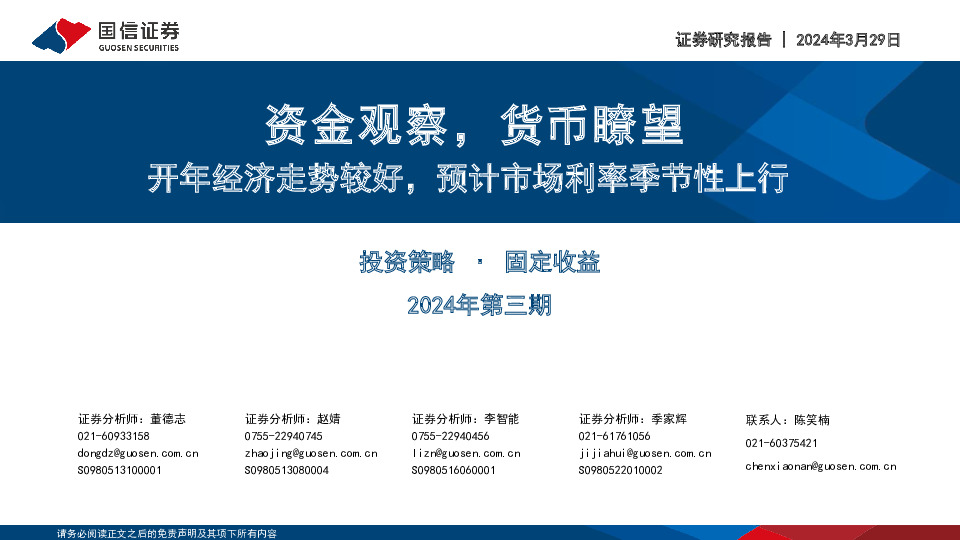 国信证券
GUOSEN SECURITIES

证券研究报告 | 2024年3月29日

资金观察，货币瞭望
开年经济走势较好，预计市场利率季节性上行

投资策略 · 固定收益
2024年第三期

证券分析师：董德志
021-60933158
dongdz@guosen.com.cn
S0980513100001

证券分析师：赵婧
0755-22940745
zhaojing@guosen.com.cn
S0980513080004

证券分析师：李智能
0755-22940456
lizn@guosen.com.cn
S0980516060001

证券分析师：季家辉
021-61761056
jijiahui@guosen.com.cn
S0980522010002

联系人：陈笑楠
021-60375421
chenxiaonan@guosen.com.cn

请务必阅读正文之后的免责声明及其项下所有内容